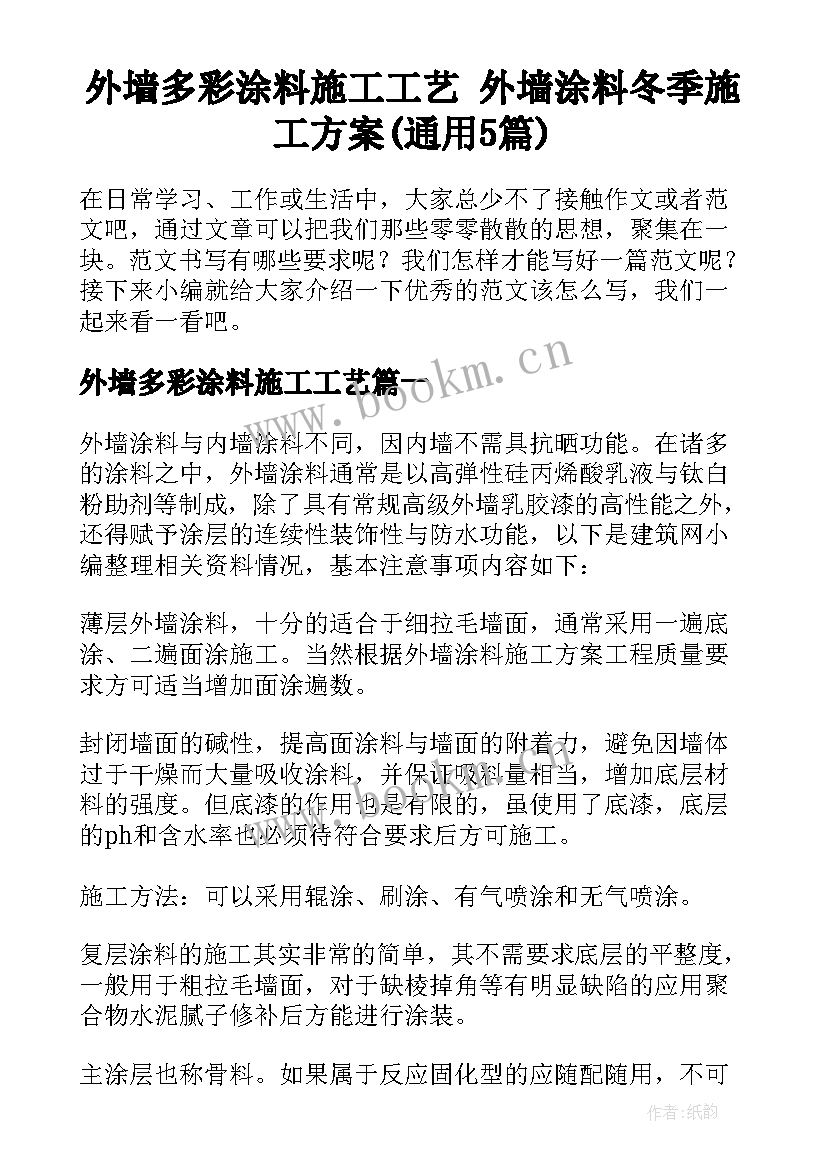 外墙多彩涂料施工工艺 外墙涂料冬季施工方案(通用5篇)

在日常学习、工作或生活中，大家总少不了接触作文或者范文吧，通过文章可以把我们那些零零散散的思想，聚集在一块。范文书写有哪些要求呢？我们怎样才能写好一篇范文呢？接下来小编就给大家介绍一下优秀的范文该怎么写，我们一起来看一看吧。

外墙多彩涂料施工工艺篇一

www.bookm.cn

外墙涂料与内墙涂料不同，因内墙不需具抗晒功能。在诸多的涂料之中，外墙涂料通常是以高弹性硅丙烯酸乳液与钛白粉助剂等制成，除了具有常规高级外墙乳胶漆的高性能之外，还得赋予涂层的连续性装饰性与防水功能，以下是建筑网小编整理相关资料情况，基本注意事项内容如下：

薄层外墙涂料，十分的适合于细拉毛墙面，通常采用一遍底涂、二遍面涂施工。当然根据外墙涂料施工方案工程质量要求方可适当增加面涂遍数。

封闭墙面的碱性，提高面涂料与墙面的附着力，避免因墙体过于干燥而大量吸收涂料，并保证吸料量相当，增加底层材料的强度。但底漆的作用也是有限的，虽使用了底漆，底层的ph和含水率也必须待符合要求后方可施工。

施工方法：可以采用辊涂、刷涂、有气喷涂和无气喷涂。

复层涂料的施工其实非常的简单，其不需要求底层的平整度，一般用于粗拉毛墙面，对于缺棱掉角等有明显缺陷的应用聚合物水泥腻子修补后方能进行涂装。

主涂层也称骨料。如果属于反应固化型的应随配随用，不可

作者:纸韵